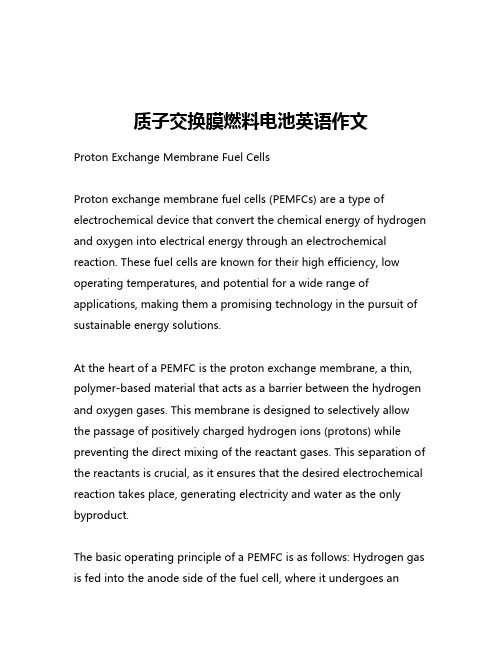 质子交换膜燃料电池英语作文

Proton Exchange Membrane Fuel Cells

Proton exchange membrane fuel cells (PEMFCs) are a type of electrochemical device that convert the chemical energy of hydrogen and oxygen into electrical energy through an electrochemical reaction. These fuel cells are known for their high efficiency, low operating temperatures, and potential for a wide range of applications, making them a promising technology in the pursuit of sustainable energy solutions.

At the heart of a PEMFC is the proton exchange membrane, a thin, polymer-based material that acts as a barrier between the hydrogen and oxygen gases. This membrane is designed to selectively allow the passage of positively charged hydrogen ions (protons) while preventing the direct mixing of the reactant gases. This separation of the reactants is crucial, as it ensures that the desired electrochemical reaction takes place, generating electricity and water as the only byproduct.

The basic operating principle of a PEMFC is as follows: Hydrogen gas is fed into the anode side of the fuel cell, where it undergoes an